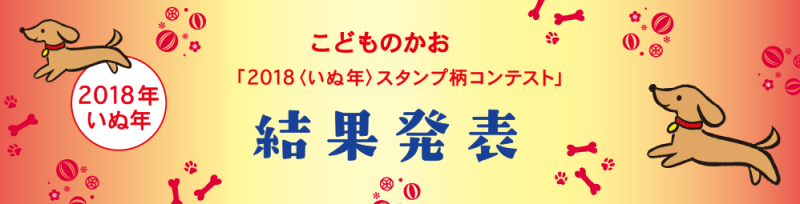 2018年
いぬ年

こどものかお

「2018〈いぬ年〉スタンプ柄コンテスト」

結果発表